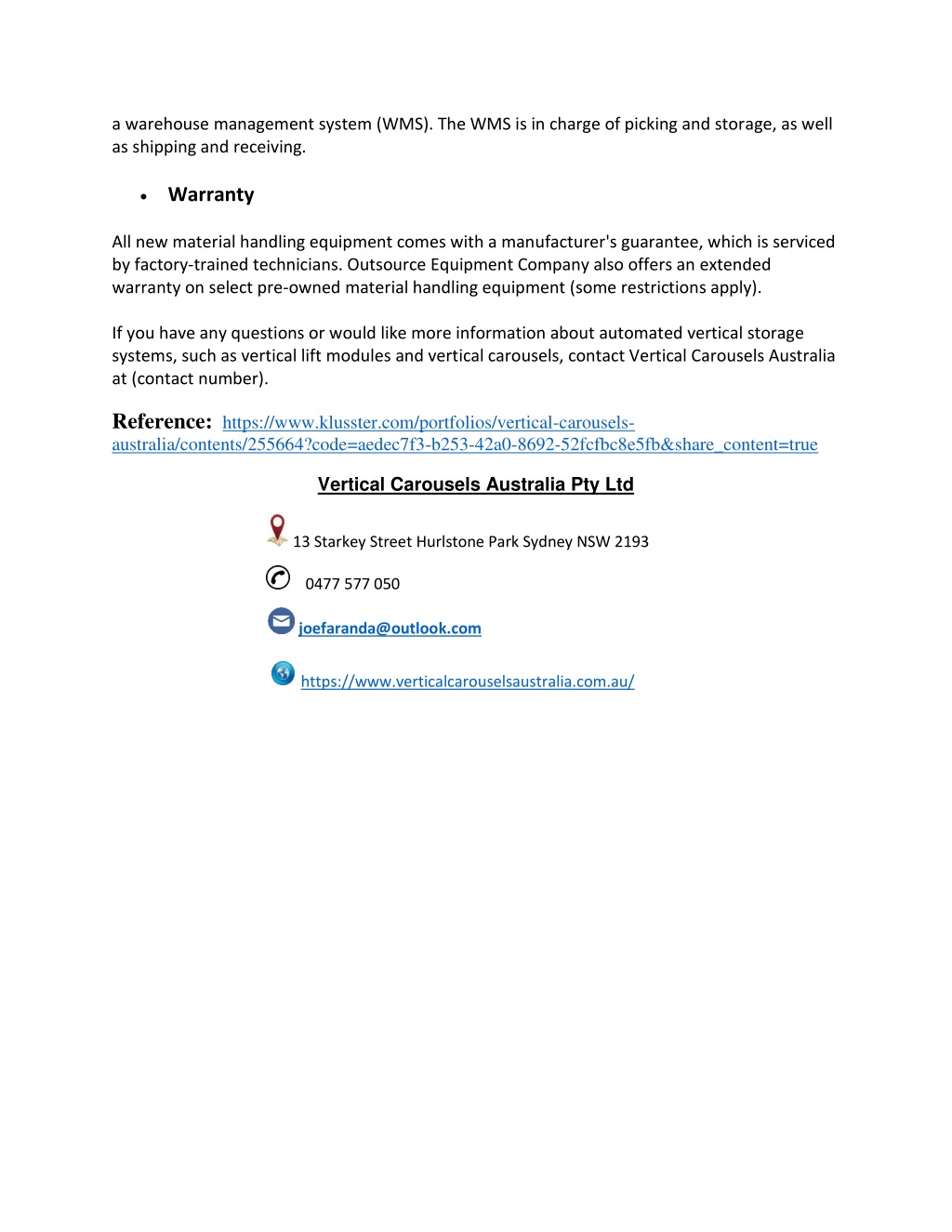 a warehouse management system (WMS). The WMS is in charge of picking and storage, as well as shipping and receiving.

• Warranty

All new material handling equipment comes with a manufacturer's guarantee, which is serviced by factory-trained technicians. Outsource Equipment Company also offers an extended warranty on select pre-owned material handling equipment (some restrictions apply).

If you have any questions or would like more information about automated vertical storage systems, such as vertical lift modules and vertical carousels, contact Vertical Carousels Australia at (contact number).

Reference: https://www.klusster.com/portfolios/vertical-carousels-australia/contents/255664?code=aedec7f3-b253-42a0-8692-52fcfbc8e5fb&share_content=true

Vertical Carousels Australia Pty Ltd

13 Starkey Street Hurlstone Park Sydney NSW 2193

0477 577 050

joefaranda@outlook.com

https://www.verticalcarouselsaustralia.com.au/